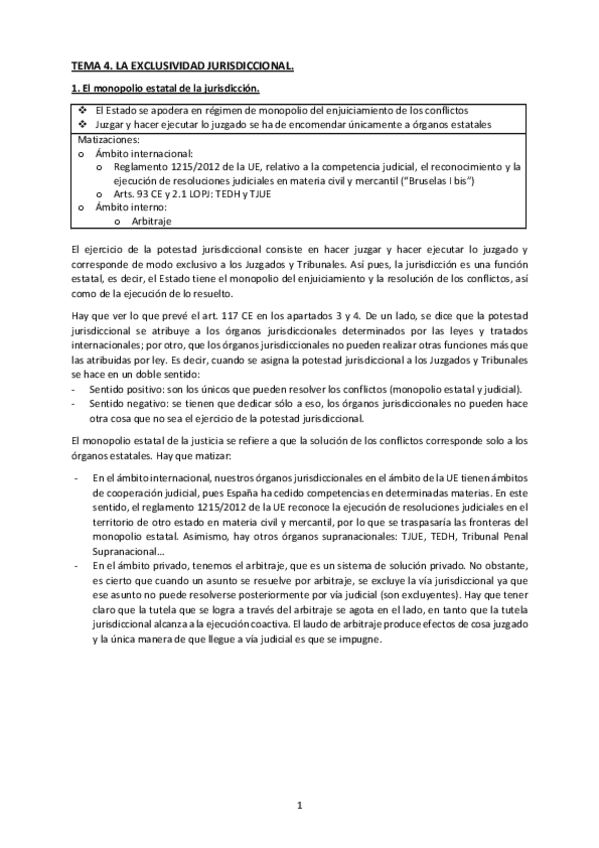 TEMA 4. LA EXCLUSIVIDAD JURISDICCIONAL.

1. El monopolio estatal de la jurisdicción.

❖ El Estado se apodera en régimen de monopolio del enjuiciamiento de los conflictos
❖ Juzgar y hacer ejecutar lo juzgado se ha de encomendar únicamente a órganos estatales

Matizaciones:
o Ámbito internacional:
o Reglamento 1215/2012 de la UE, relativo a la competencia judicial, el reconocimiento y la ejecución de resoluciones judiciales en materia civil y mercantil ("Bruselas I bis")
o Arts. 93 CE y 2.1 LOPJ: TEDH y TJUE
o Ámbito interno:
o Arbitraje

El ejercicio de la potestad jurisdiccional consiste en hacer juzgar y hacer ejecutar lo juzgado y corresponde de modo exclusivo a los Juzgados y Tribunales. Así pues, la jurisdicción es una función estatal, es decir, el Estado tiene el monopolio del enjuiciamiento y la resolución de los conflictos, así como de la ejecución de lo resuelto.

Hay que ver lo que prevé el art. 117 CE en los apartados 3 y 4. De un lado, se dice que la potestad jurisdiccional se atribuye a los órganos jurisdiccionales determinados por las leyes y tratados internacionales; por otro, que los órganos jurisdiccionales no pueden realizar otras funciones más que las atribuidas por ley. Es decir, cuando se asigna la potestad jurisdiccional a los Juzgados y Tribunales se hace en un doble sentido:
- Sentido positivo: son los únicos que pueden resolver los conflictos (monopolio estatal y judicial).
- Sentido negativo: se tienen que dedicar sólo a eso, los órganos jurisdiccionales no pueden hace otra cosa que no sea el ejercicio de la potestad jurisdiccional.

El monopolio estatal de la justicia se refiere a que la solución de los conflictos corresponde solo a los órganos estatales. Hay que matizar:

- En el ámbito internacional, nuestros órganos jurisdiccionales en el ámbito de la UE tienen ámbitos de cooperación judicial, pues España ha cedido competencias en determinadas materias. En este sentido, el reglamento 1215/2012 de la UE reconoce la ejecución de resoluciones judiciales en el territorio de otro estado en materia civil y mercantil, por lo que se traspasaría las fronteras del monopolio estatal. Asimismo, hay otros órganos supranacionales: TJUE, TEDH, Tribunal Penal Supranacional…
- En el ámbito privado, tenemos el arbitraje, que es un sistema de solución privado. No obstante, es cierto que cuando un asunto se resuelve por arbitraje, se excluye la vía jurisdiccional ya que ese asunto no puede resolverse posteriormente por vía judicial (son excluyentes). Hay que tener claro que la tutela que se logra a través del arbitraje se agota en el lado, en tanto que la tutela jurisdiccional alcanza a la ejecución coactiva. El laudo de arbitraje produce efectos de cosa juzgado y la única manera de que llegue a vía judicial es que se impugne.

1